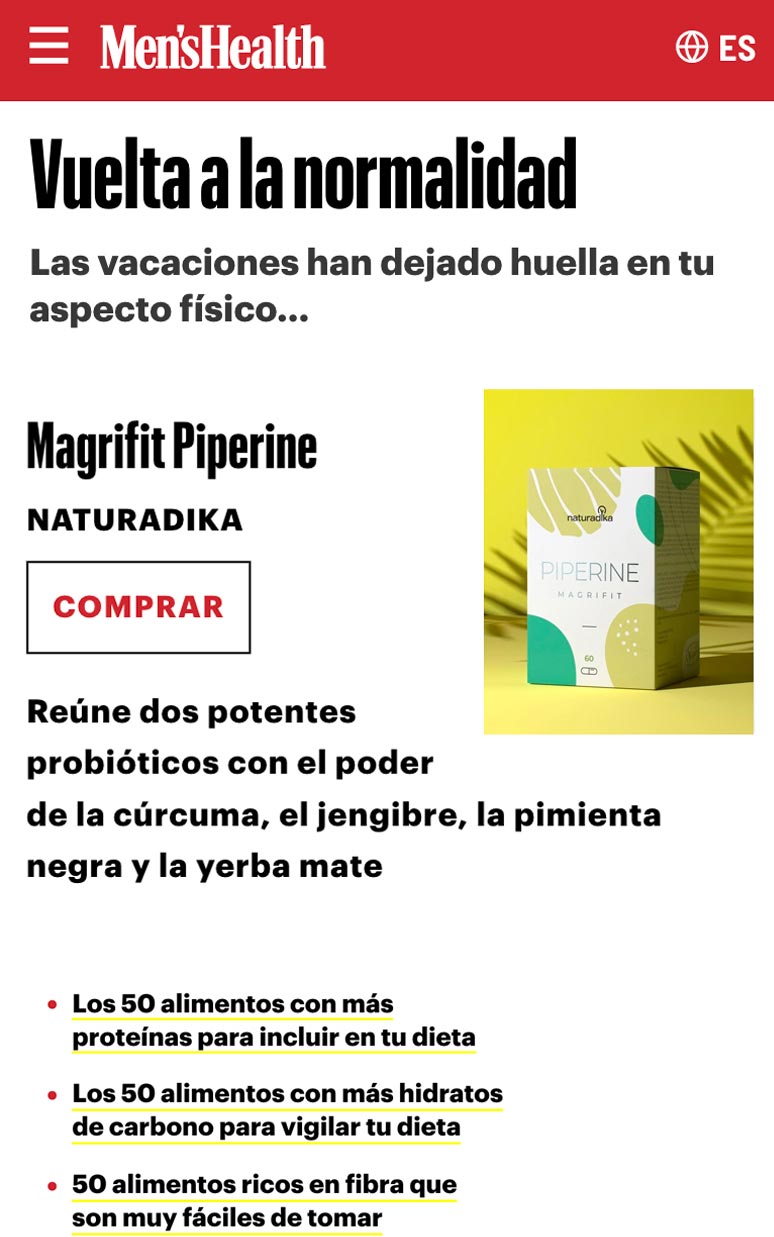 Men'sHealth ES

Vuelta a la normalidad

Las vacaciones han dejado huella en tu aspecto físico...

Magrifit Piperine

NATURADIKA

COMPRAR

naturadika
PIPERINE
MAGRIFIT
60

Reúne dos potentes probióticos con el poder de la cúrcuma, el jengibre, la pimienta negra y la yerba mate

• Los 50 alimentos con más proteínas para incluir en tu dieta

• Los 50 alimentos con más hidratos de carbono para vigilar tu dieta

• 50 alimentos ricos en fibra que son muy fáciles de tomar